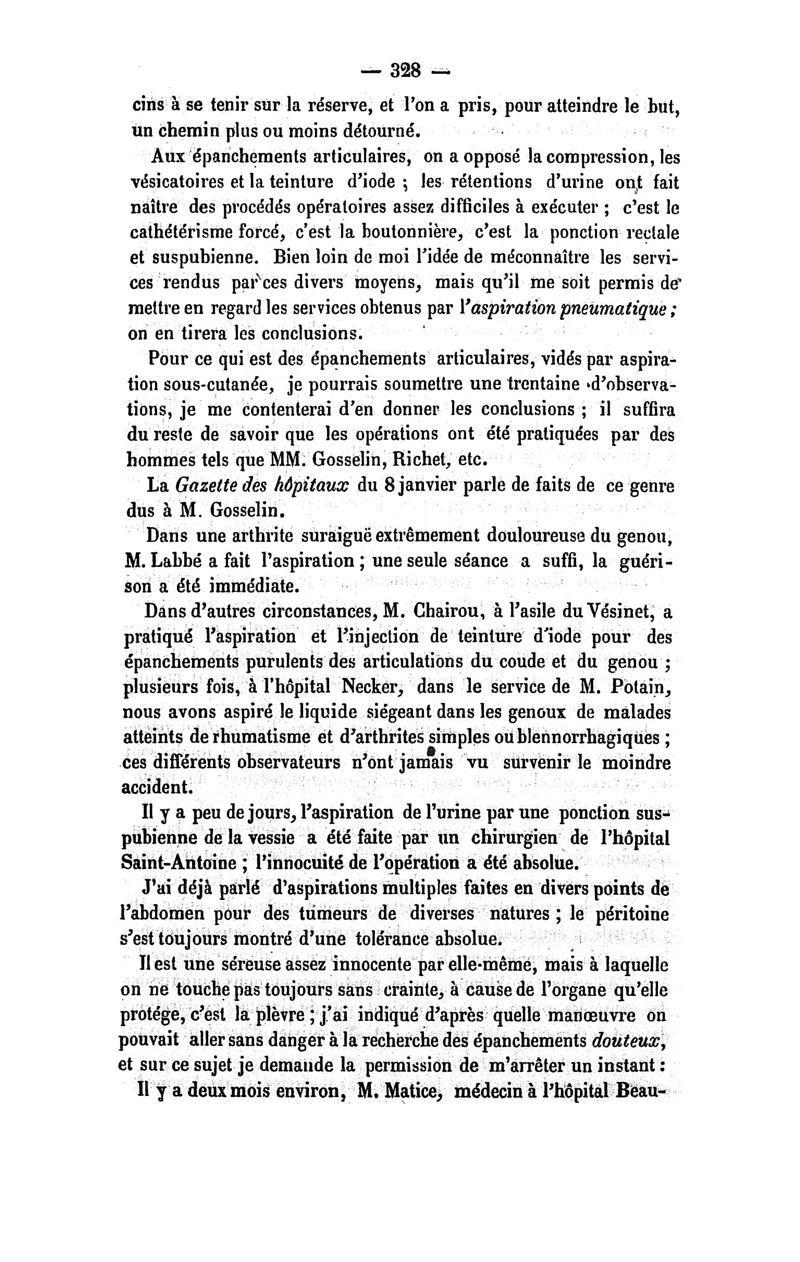 — 328 —

cins à se tenir sur la réserve, et l'on a pris, pour atteindre le but, un chemin plus ou moins détourné.

Aux épanchements articulaires, on a opposé la compression, les vésicatoires et la teinture d'iode ; les rétentions d'urine ont fait naître des procédés opératoires assez difficiles à exécuter ; c'est le cathétérisme forcé, c'est la boutonnière, c'est la ponction rectale et suspubienne. Bien loin de moi l'idée de méconnaître les services rendus par ces divers moyens, mais qu'il me soit permis de mettre en regard les services obtenus par l'aspiration pneumatique ; on en tirera les conclusions.

Pour ce qui est des épanchements articulaires, vidés par aspiration sous-cutanée, je pourrais soumettre une trentaine d'observations, je me contenterai d'en donner les conclusions ; il suffira du reste de savoir que les opérations ont été pratiquées par des hommes tels que MM. Gosselin, Richet, etc.

La Gazette des hôpitaux du 8 janvier parle de faits de ce genre dus à M. Gosselin.

Dans une arthrite suraiguë extrêmement douloureuse du genou, M. Labbé a fait l'aspiration ; une seule séance a suffi, la guérison a été immédiate.

Dans d'autres circonstances, M. Chairou, à l'asile du Vésinet, a pratiqué l'aspiration et l'injection de teinture d'iode pour des épanchements purulents des articulations du coude et du genou ; plusieurs fois, à l'hôpital Necker, dans le service de M. Potain, nous avons aspiré le liquide siégeant dans les genoux de malades atteints de rhumatisme et d'arthrites simples ou blennorrhagiques ; ces différents observateurs n'ont jamais vu survenir le moindre accident.

Il y a peu de jours, l'aspiration de l'urine par une ponction suspubienne de la vessie a été faite par un chirurgien de l'hôpital Saint-Antoine ; l'innocuité de l'opération a été absolue.

J'ai déjà parlé d'aspirations multiples faites en divers points de l'abdomen pour des tumeurs de diverses natures ; le péritoine s'est toujours montré d'une tolérance absolue.

Il est une séreuse assez innocente par elle-même, mais à laquelle on ne touche pas toujours sans crainte, à cause de l'organe qu'elle protége, c'est la plèvre ; j'ai indiqué d'après quelle manœuvre on pouvait aller sans danger à la recherche des épanchements douteux, et sur ce sujet je demande la permission de m'arrêter un instant :

Il y a deux mois environ, M. Matice, médecin à l'hôpital Beau-